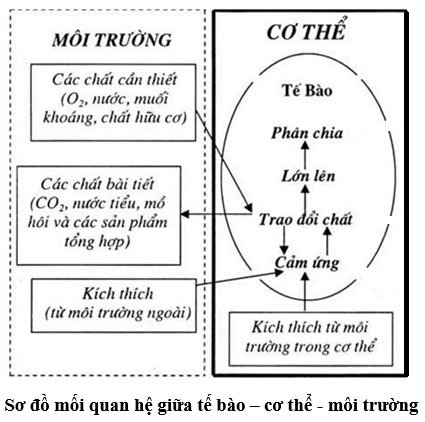 MÔI TRƯỜNG

Các chất cần thiết ($O_2$, nước, muối khoáng, chất hữu cơ)

Các chất bài tiết ($CO_2$, nước tiểu, mồ hôi và các sản phẩm tổng hợp)

Kích thích (từ môi trường ngoài)

CƠ THỂ

Tế Bào

Phân chia

Lớn lên

Trao đổi chất

Cảm ứng

Kích thích từ môi trường trong cơ thể

Sơ đồ mối quan hệ giữa tế bào – cơ thể - môi trường